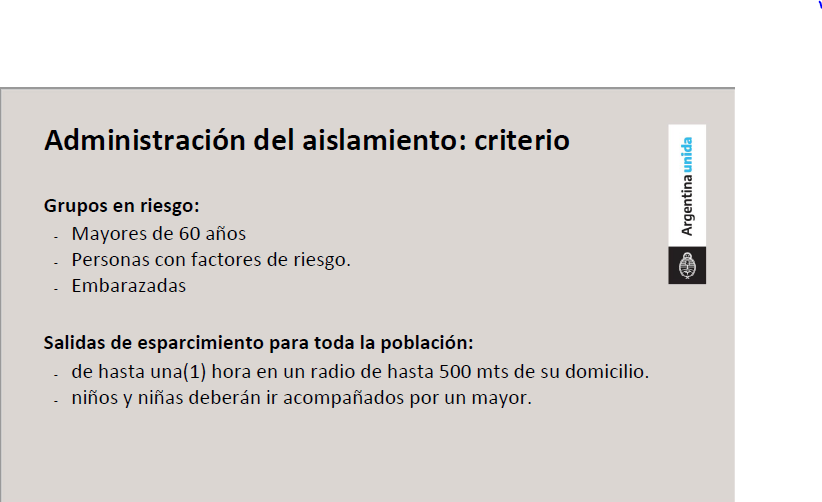 Administración del aislamiento: criterio

Argentina unida

Grupos en riesgo:
- Mayores de 60 años
- Personas con factores de riesgo.
- Embarazadas

Salidas de esparcimiento para toda la población:
- de hasta una(1) hora en un radio de hasta 500 mts de su domicilio.
- niños y niñas deberán ir acompañados por un mayor.